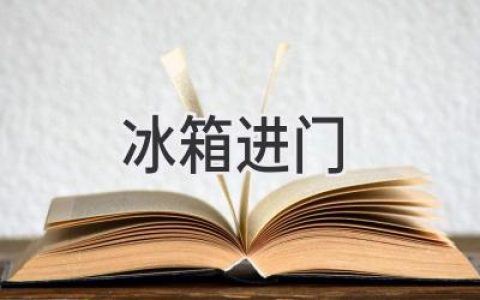 冰箱进门